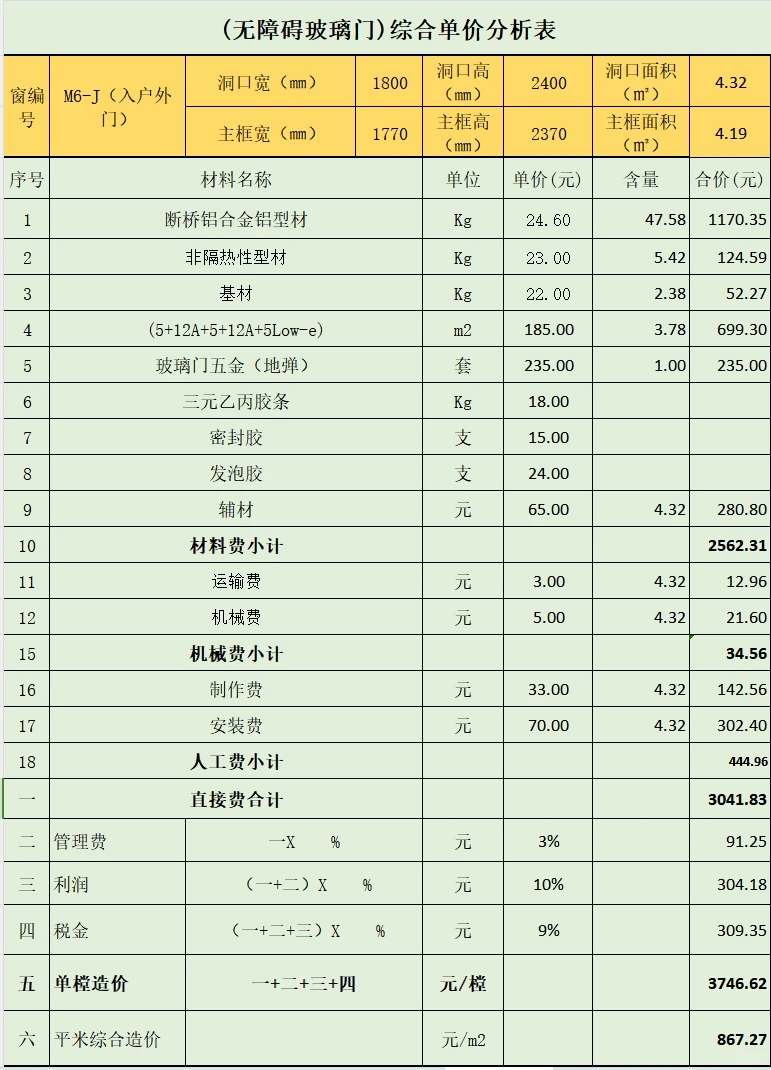 (无障碍玻璃门)综合单价分析表

| 窗编号 | M6-J（入户外门） | 洞口宽（mm） | 1800 | 洞口高（mm） | 2400 | 洞口面积（㎡） | 4.32 |
|---|---|---|---|---|---|---|---|
| | | 主框宽（mm） | 1770 | 主框高（mm） | 2370 | 主框面积（㎡） | 4.19 |

| 序号 | 材料名称 | | 单位 | 单价(元) | 含量 | 合价(元) |
|---|---|---|---|---|---|---|
| 1 | 断桥铝合金铝型材 | | Kg | 24.60 | 47.58 | 1170.35 |
| 2 | 非隔热性型材 | | Kg | 23.00 | 5.42 | 124.59 |
| 3 | 基材 | | Kg | 22.00 | 2.38 | 52.27 |
| 4 | (5+12A+5+12A+5Low-e) | | m2 | 185.00 | 3.78 | 699.30 |
| 5 | 玻璃门五金（地弹） | | 套 | 235.00 | 1.00 | 235.00 |
| 6 | 三元乙丙胶条 | | Kg | 18.00 | | |
| 7 | 密封胶 | | 支 | 15.00 | | |
| 8 | 发泡胶 | | 支 | 24.00 | | |
| 9 | 辅材 | | 元 | 65.00 | 4.32 | 280.80 |
| 10 | 材料费小计 | | | | | 2562.31 |
| 11 | 运输费 | | 元 | 3.00 | 4.32 | 12.96 |
| 12 | 机械费 | | 元 | 5.00 | 4.32 | 21.60 |
| 15 | 机械费小计 | | | | | 34.56 |
| 16 | 制作费 | | 元 | 33.00 | 4.32 | 142.56 |
| 17 | 安装费 | | 元 | 70.00 | 4.32 | 302.40 |
| 18 | 人工费小计 | | | | | 444.96 |
| 一 | 直接费合计 | | | | | 3041.83 |
| 二 | 管理费 | 一X % | 元 | 3% | | 91.25 |
| 三 | 利润 | （一+二）X % | 元 | 10% | | 304.18 |
| 四 | 税金 | （一+二+三）X % | 元 | 9% | | 309.35 |
| 五 | 单樘造价 | 一+二+三+四 | 元/樘 | | | 3746.62 |
| 六 | 平米综合造价 | | 元/m2 | | | 867.27 |